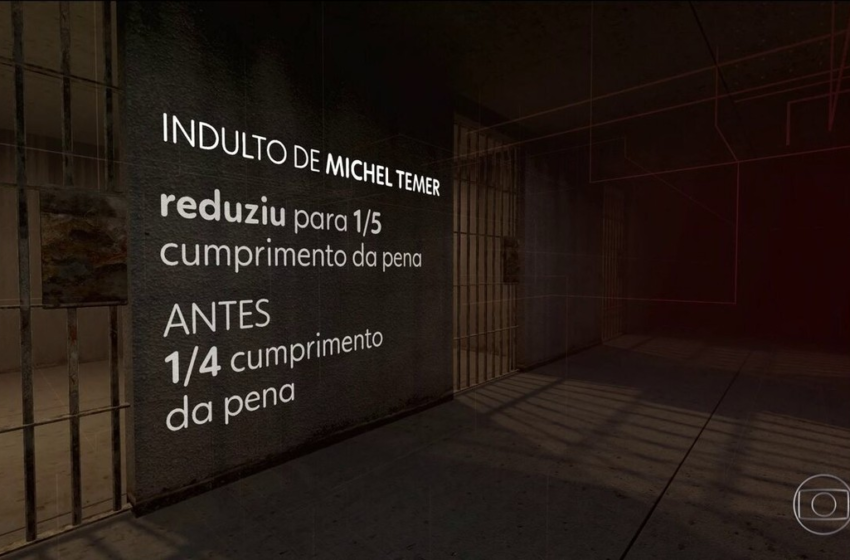 INDULTO DE MICHEL TEMER

reduziu para 1/5 cumprimento da pena

ANTES
1/4 cumprimento da pena